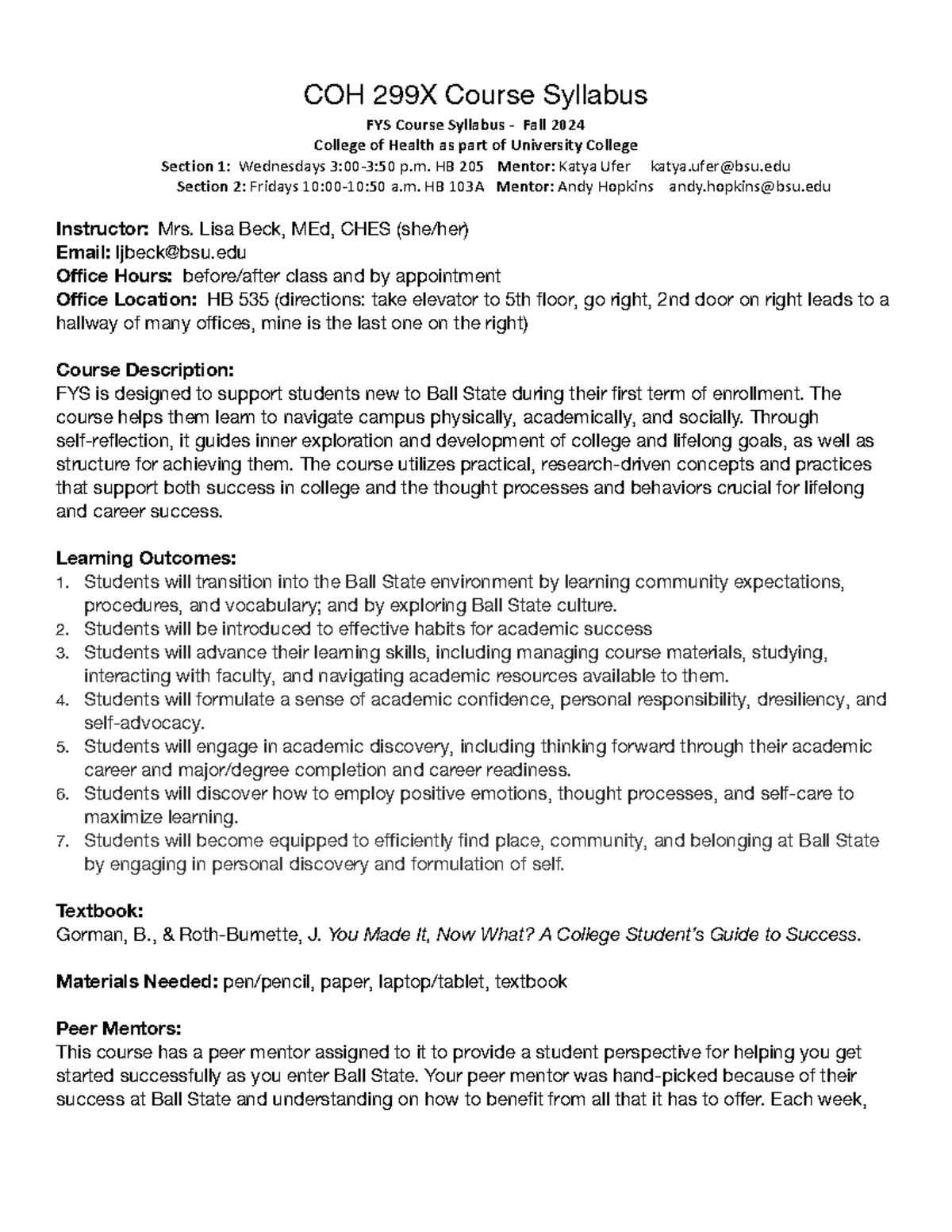 COH 299X Course Syllabus

FYS Course Syllabus - Fall 2024
College of Health as part of University College
Section 1: Wednesdays 3:00-3:50 p.m. HB 205 Mentor: Katya Ufer katya.ufer@bsu.edu
Section 2: Fridays 10:00-10:50 a.m. HB 103A Mentor: Andy Hopkins andy.hopkins@bsu.edu

Instructor: Mrs. Lisa Beck, MEd, CHES (she/her)
Email: ljbeck@bsu.edu
Office Hours: before/after class and by appointment
Office Location: HB 535 (directions: take elevator to 5th floor, go right, 2nd door on right leads to a hallway of many offices, mine is the last one on the right)

Course Description:
FYS is designed to support students new to Ball State during their first term of enrollment. The course helps them learn to navigate campus physically, academically, and socially. Through self-reflection, it guides inner exploration and development of college and lifelong goals, as well as structure for achieving them. The course utilizes practical, research-driven concepts and practices that support both success in college and the thought processes and behaviors crucial for lifelong and career success.

Learning Outcomes:
1. Students will transition into the Ball State environment by learning community expectations, procedures, and vocabulary; and by exploring Ball State culture.
2. Students will be introduced to effective habits for academic success
3. Students will advance their learning skills, including managing course materials, studying, interacting with faculty, and navigating academic resources available to them.
4. Students will formulate a sense of academic confidence, personal responsibility, dresiliency, and self-advocacy.
5. Students will engage in academic discovery, including thinking forward through their academic career and major/degree completion and career readiness.
6. Students will discover how to employ positive emotions, thought processes, and self-care to maximize learning.
7. Students will become equipped to efficiently find place, community, and belonging at Ball State by engaging in personal discovery and formulation of self.

Textbook:
Gorman, B., & Roth-Burnette, J. You Made It, Now What? A College Student's Guide to Success.

Materials Needed: pen/pencil, paper, laptop/tablet, textbook

Peer Mentors:
This course has a peer mentor assigned to it to provide a student perspective for helping you get started successfully as you enter Ball State. Your peer mentor was hand-picked because of their success at Ball State and understanding on how to benefit from all that it has to offer. Each week,